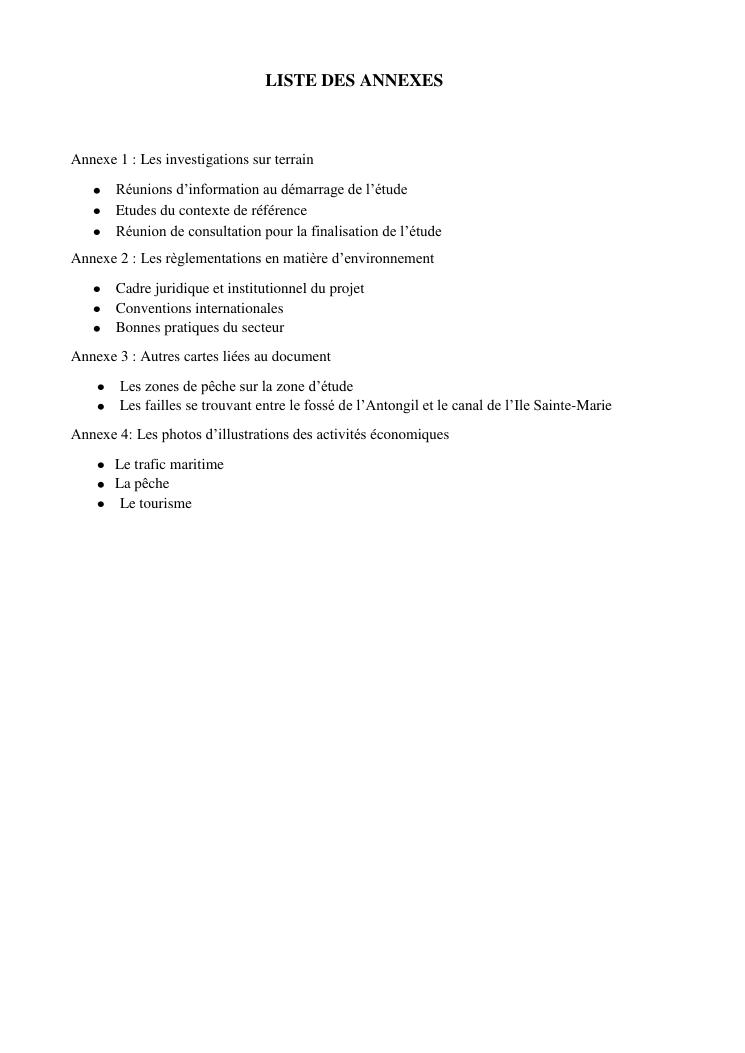 LISTE DES ANNEXES

Annexe 1 : Les investigations sur terrain

- Réunions d’information au démarrage de l’étude
- Etudes du contexte de référence
- Réunion de consultation pour la finalisation de l’étude

Annexe 2 : Les règlementations en matière d’environnement

- Cadre juridique et institutionnel du projet
- Conventions internationales
- Bonnes pratiques du secteur

Annexe 3 : Autres cartes liées au document

- Les zones de pêche sur la zone d’étude
- Les failles se trouvant entre le fossé de l’Antongil et le canal de l’Ile Sainte-Marie

Annexe 4: Les photos d’illustrations des activités économiques

- Le trafic maritime
- La pêche
- Le tourisme